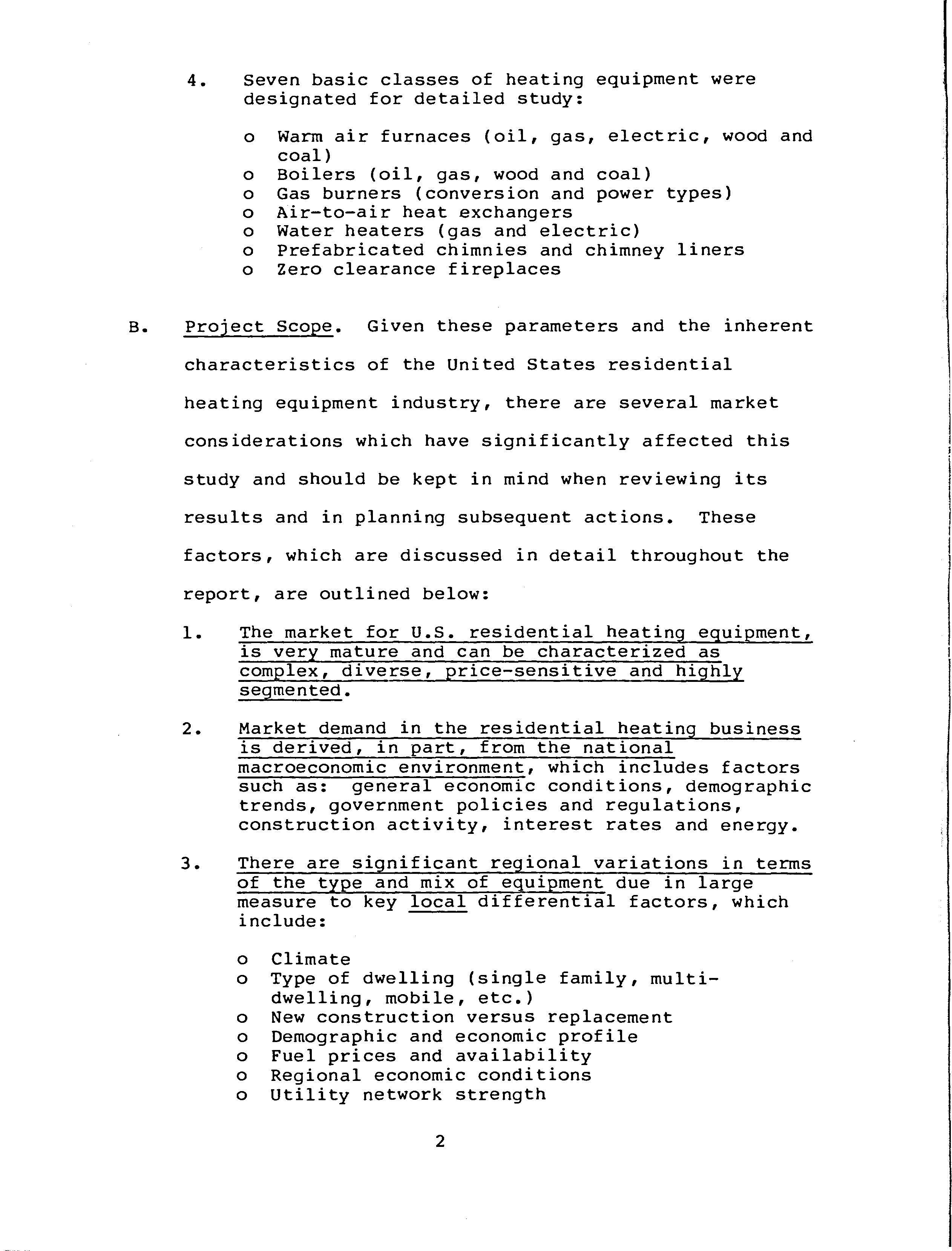 4. Seven basic classes of heating equipment were designated for detailed study:

o Warm air furnaces (oil, gas, electric, wood and coal)
o Boilers (oil, gas, wood and coal)
o Gas burners (conversion and power types)
o Air-to-air heat exchangers
o Water heaters (gas and electric)
o Prefabricated chimnies and chimney liners
o Zero clearance fireplaces

B. Project Scope. Given these parameters and the inherent characteristics of the United States residential heating equipment industry, there are several market considerations which have significantly affected this study and should be kept in mind when reviewing its results and in planning subsequent actions. These factors, which are discussed in detail throughout the report, are outlined below:

1. The market for U.S. residential heating equipment, is very mature and can be characterized as complex, diverse, price-sensitive and highly segmented.

2. Market demand in the residential heating business is derived, in part, from the national macroeconomic environment, which includes factors such as: general economic conditions, demographic trends, government policies and regulations, construction activity, interest rates and energy.

3. There are significant regional variations in terms of the type and mix of equipment due in large measure to key local differential factors, which include:

o Climate
o Type of dwelling (single family, multi-dwelling, mobile, etc.)
o New construction versus replacement
o Demographic and economic profile
o Fuel prices and availability
o Regional economic conditions
o Utility network strength

2